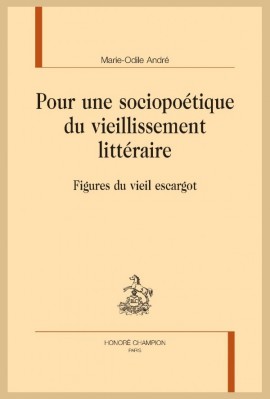 Marie-Odile André

Pour une sociopoétique du vieillissement littéraire

Figures du vieil escargot

HONORÉ CHAMPION
PARIS